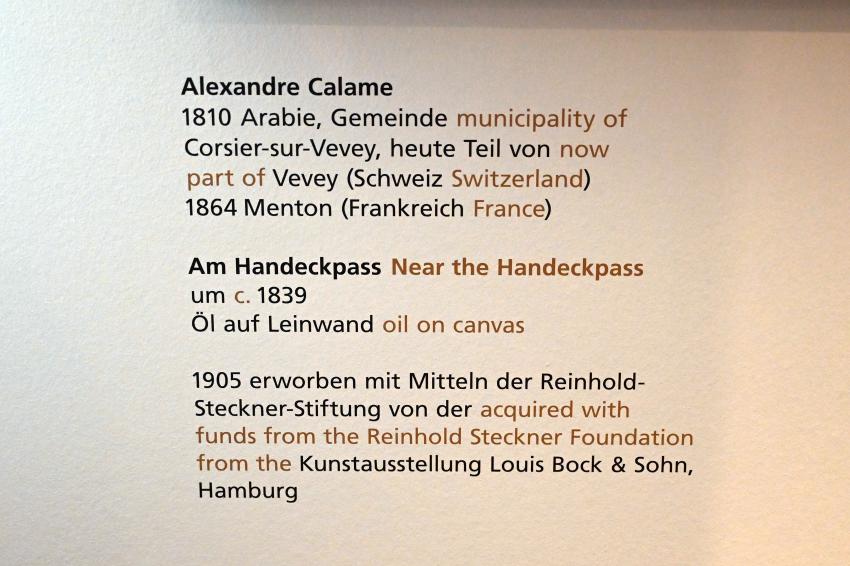 Alexandre Calame
1810 Arabie, Gemeinde municipality of Corsier-sur-Vevey, heute Teil von now part of Vevey (Schweiz Switzerland)
1864 Menton (Frankreich France)

Am Handeckpass Near the Handeckpass
um c. 1839
Öl auf Leinwand oil on canvas

1905 erworben mit Mitteln der Reinhold-Steckner-Stiftung von der acquired with funds from the Reinhold Steckner Foundation from the Kunstausstellung Louis Bock & Sohn, Hamburg